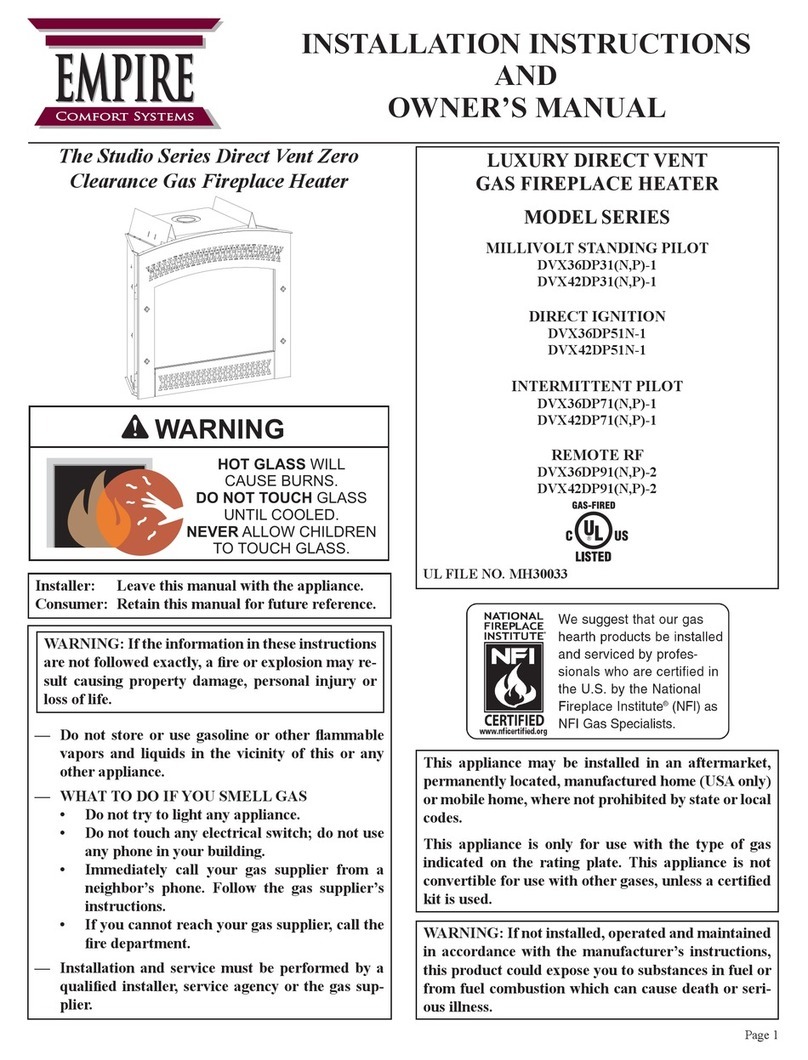 EMPIRE
Comfort Systems

INSTALLATION INSTRUCTIONS
AND
OWNER'S MANUAL

The Studio Series Direct Vent Zero Clearance Gas Fireplace Heater

WARNING

HOT GLASS WILL CAUSE BURNS.
DO NOT TOUCH GLASS UNTIL COOLED.
NEVER ALLOW CHILDREN TO TOUCH GLASS.

Installer: Leave this manual with the appliance.
Consumer: Retain this manual for future reference.

WARNING: If the information in these instructions are not followed exactly, a fire or explosion may result causing property damage, personal injury or loss of life.

— Do not store or use gasoline or other flammable vapors and liquids in the vicinity of this or any other appliance.
— WHAT TO DO IF YOU SMELL GAS
• Do not try to light any appliance.
• Do not touch any electrical switch; do not use any phone in your building.
• Immediately call your gas supplier from a neighbor's phone. Follow the gas supplier's instructions.
• If you cannot reach your gas supplier, call the fire department.
— Installation and service must be performed by a qualified installer, service agency or the gas supplier.

LUXURY DIRECT VENT
GAS FIREPLACE HEATER

MODEL SERIES

MILLIVOLT STANDING PILOT
DVX36DP31(N,P)-1
DVX42DP31(N,P)-1

DIRECT IGNITION
DVX36DP51N-1
DVX42DP51N-1

INTERMITTENT PILOT
DVX36DP71(N,P)-1
DVX42DP71(N,P)-1

REMOTE RF
DVX36DP91(N,P)-2
DVX42DP91(N,P)-2

GAS-FIRED
C UL US
LISTED

UL FILE NO. MH30033

NATIONAL FIREPLACE INSTITUTE
NFI
CERTIFIED
www.nficertified.org

We suggest that our gas hearth products be installed and serviced by professionals who are certified in the U.S. by the National Fireplace Institute® (NFI) as NFI Gas Specialists.

This appliance may be installed in an aftermarket, permanently located, manufactured home (USA only) or mobile home, where not prohibited by state or local codes.

This appliance is only for use with the type of gas indicated on the rating plate. This appliance is not convertible for use with other gases, unless a certified kit is used.

WARNING: If not installed, operated and maintained in accordance with the manufacturer's instructions, this product could expose you to substances in fuel or from fuel combustion which can cause death or serious illness.

Page 1